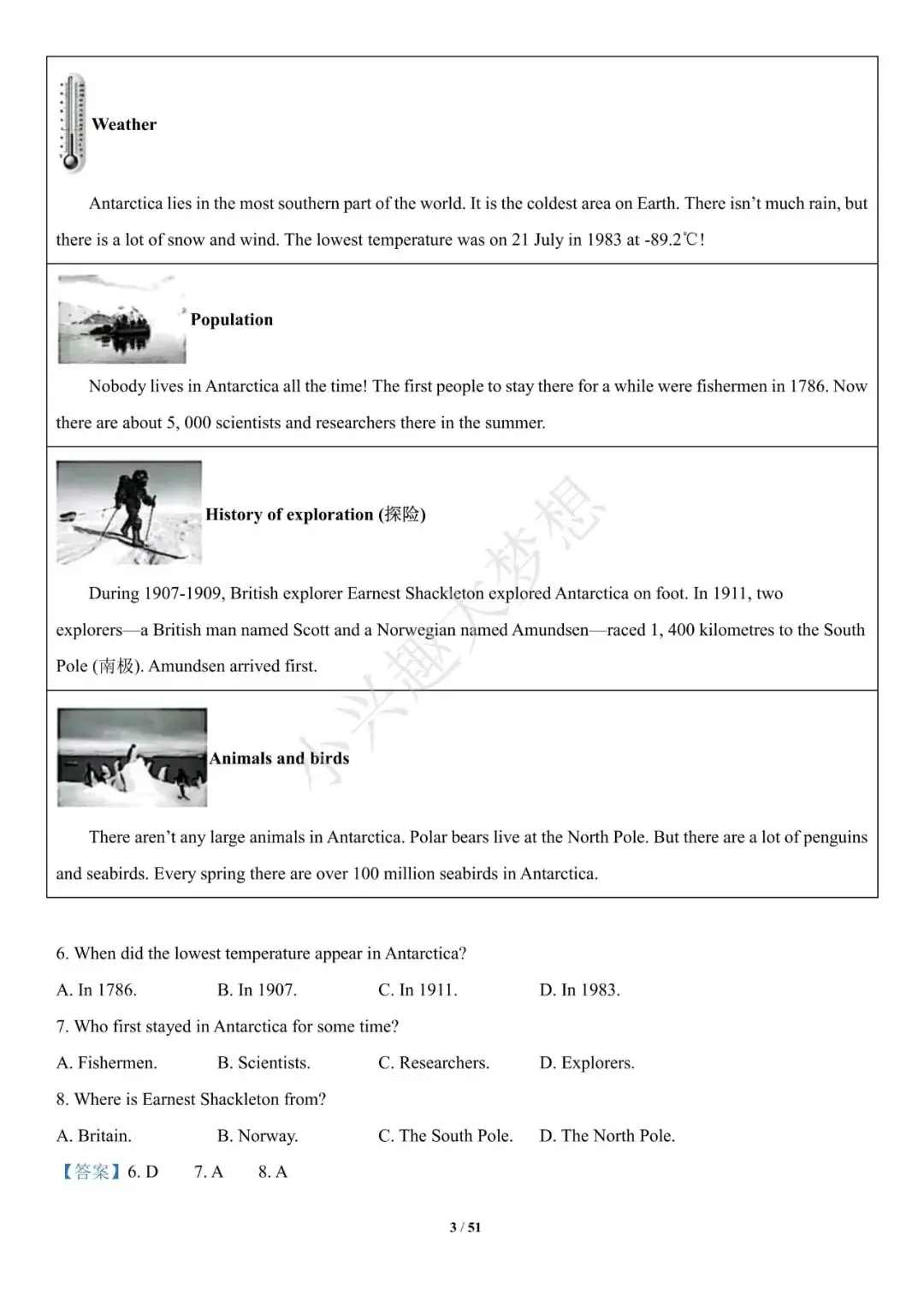 Weather

Antarctica lies in the most southern part of the world. It is the coldest area on Earth. There isn't much rain, but there is a lot of snow and wind. The lowest temperature was on 21 July in 1983 at -89.2℃!

Population

Nobody lives in Antarctica all the time! The first people to stay there for a while were fishermen in 1786. Now there are about 5, 000 scientists and researchers there in the summer.

History of exploration (探险)

During 1907-1909, British explorer Earnest Shackleton explored Antarctica on foot. In 1911, two explorers—a British man named Scott and a Norwegian named Amundsen—raced 1, 400 kilometres to the South Pole (南极). Amundsen arrived first.

Animals and birds

There aren't any large animals in Antarctica. Polar bears live at the North Pole. But there are a lot of penguins and seabirds. Every spring there are over 100 million seabirds in Antarctica.

6. When did the lowest temperature appear in Antarctica?

A. In 1786. B. In 1907. C. In 1911. D. In 1983.

7. Who first stayed in Antarctica for some time?

A. Fishermen. B. Scientists. C. Researchers. D. Explorers.

8. Where is Earnest Shackleton from?

A. Britain. B. Norway. C. The South Pole. D. The North Pole.

【答案】6. D 7. A 8. A

3 / 51

小兴趣大梦想